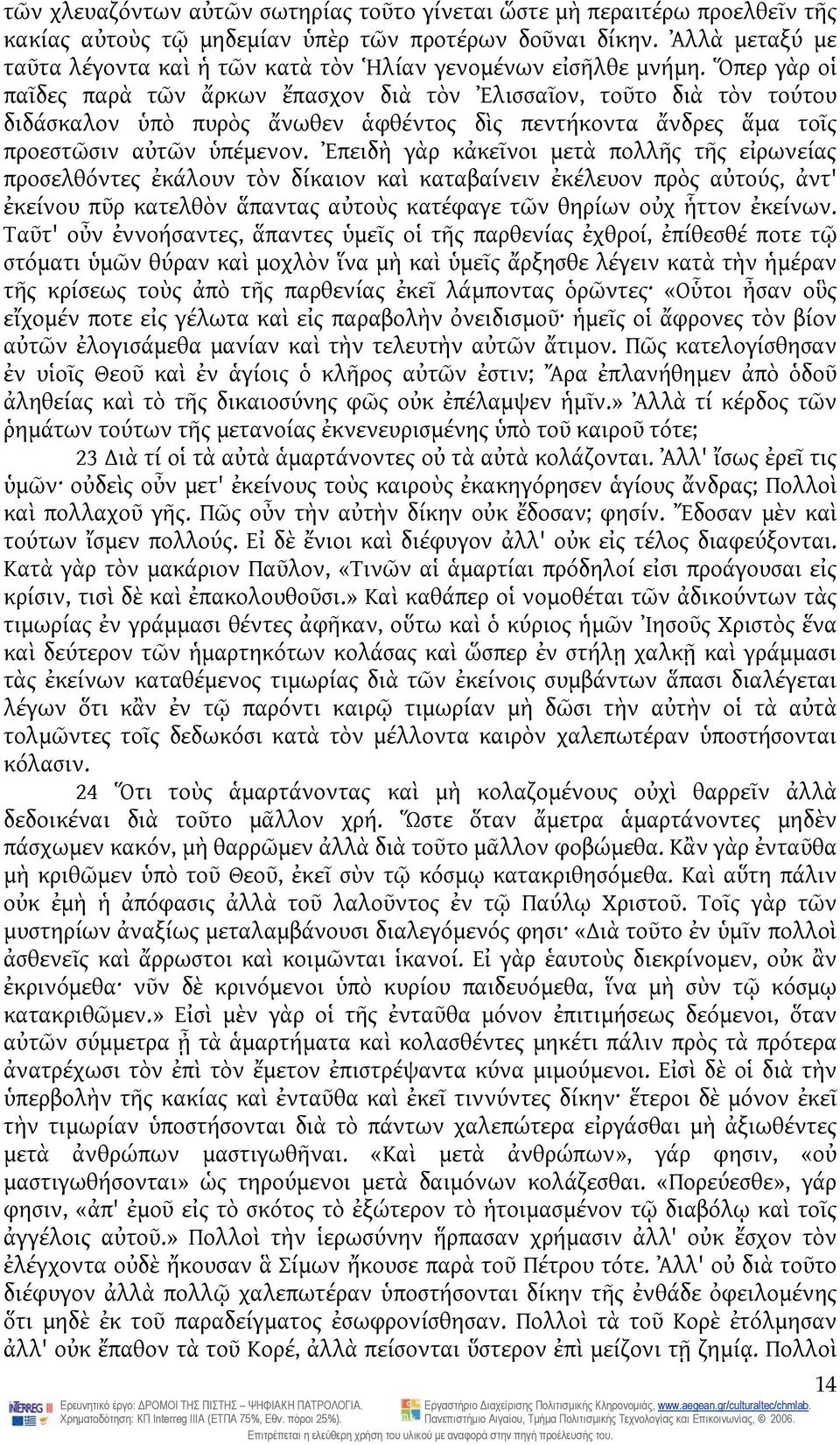 τῶν χλευαζόντων αὐτῶν σωτηρίας τοῦτο γίνεται ὥστε μὴ περαιτέρω προελθεῖν τῆς κακίας αὐτοὺς τῷ μηδεμίαν ὑπὲρ τῶν προτέρων δοῦναι δίκην. Ἀλλὰ μεταξύ με ταῦτα λέγοντα καὶ ἡ τῶν κατὰ τὸν Ἡλίαν γενομένων εἰσῆλθε μνήμη. Ὅπερ γὰρ οἱ παῖδες παρὰ τῶν ἄρκων ἔπασχον διὰ τὸν Ἐλισσαῖον, τοῦτο διὰ τὸν τούτου διδάσκαλον ὑπὸ πυρὸς ἄνωθεν ἀφθέντος δὶς πεντήκοντα ἄνδρες ἅμα τοῖς προεστῶσιν αὐτῶν ὑπέμενον. Ἐπειδὴ γὰρ κἀκεῖνοι μετὰ πολλῆς τῆς εἰρωνείας προσελθόντες ἐκάλουν τὸν δίκαιον καὶ καταβαίνειν ἐκέλευον πρὸς αὐτούς, ἀντ' ἐκείνου πῦρ κατελθὸν ἅπαντας αὐτοὺς κατέφαγε τῶν θηρίων οὐχ ἧττον ἐκείνων. Ταῦτ' οὖν ἐννοήσαντες, ἅπαντες ὑμεῖς οἱ τῆς παρθενίας ἐχθροί, ἐπίθεσθέ ποτε τῷ στόματι ὑμῶν θύραν καὶ μοχλὸν ἵνα μὴ καὶ ὑμεῖς ἄρξησθε λέγειν κατὰ τὴν ἡμέραν τῆς κρίσεως τοὺς ἀπὸ τῆς παρθενίας ἐκεῖ λάμποντας ὁρῶντες· «Οὗτοι ἦσαν οὓς εἴχομέν ποτε εἰς γέλωτα καὶ εἰς παραβολὴν ὀνειδισμοῦ· ἡμεῖς οἱ ἄφρονες τὸν βίον αὐτῶν ἐλογισάμεθα μανίαν καὶ τὴν τελευτὴν αὐτῶν ἄτιμον. Πῶς κατελογίσθησαν ἐν υἱοῖς Θεοῦ καὶ ἐν ἁγίοις ὁ κλῆρος αὐτῶν ἐστιν; Ἄρα ἐπλανήθημεν ἀπὸ ὁδοῦ ἀληθείας καὶ τὸ τῆς δικαιοσύνης φῶς οὐκ ἐπέλαμψεν ἡμῖν.» Ἀλλὰ τί κέρδος τῶν ῥημάτων τούτων τῆς μετανοίας ἐκνενευρισμένης ὑπὸ τοῦ καιροῦ τότε;

23 Διὰ τί οἱ τὰ αὐτὰ ἁμαρτάνοντες οὐ τὰ αὐτὰ κολάζονται. Ἀλλ' ἴσως ἐρεῖ τις ὑμῶν· οὐδεὶς οὖν μετ' ἐκείνους τοὺς καιροὺς ἐκακηγόρησεν ἁγίους ἄνδρας; Πολλοὶ καὶ πολλαχοῦ γῆς. Πῶς οὖν τὴν αὐτὴν δίκην οὐκ ἔδοσαν; φησίν. Ἔδοσαν μὲν καὶ τούτων ἴσμεν πολλούς. Εἰ δὲ ἔνιοι καὶ διέφυγον ἀλλ' οὐκ εἰς τέλος διαφεύξονται. Κατὰ γὰρ τὸν μακάριον Παῦλον, «Τινῶν αἱ ἁμαρτίαι πρόδηλοί εἰσι προάγουσαι εἰς κρίσιν, τισὶ δὲ καὶ ἐπακολουθοῦσι.» Καὶ καθάπερ οἱ νομοθέται τῶν ἀδικούντων τὰς τιμωρίας ἐν γράμμασι θέντες ἀφῆκαν, οὕτω καὶ ὁ κύριος ἡμῶν Ἰησοῦς Χριστὸς ἕνα καὶ δεύτερον τῶν ἡμαρτηκότων κολάσας καὶ ὥσπερ ἐν στήλῃ χαλκῇ καὶ γράμμασι τὰς ἐκείνων καταθέμενος τιμωρίας διὰ τῶν ἐκείνοις συμβάντων ἅπασι διαλέγεται λέγων ὅτι κἂν ἐν τῷ παρόντι καιρῷ τιμωρίαν μὴ δῶσι τὴν αὐτὴν οἱ τὰ αὐτὰ τολμῶντες τοῖς δεδωκόσι κατὰ τὸν μέλλοντα καιρὸν χαλεπωτέραν ὑποστήσονται κόλασιν.

24 Ὅτι τοὺς ἁμαρτάνοντας καὶ μὴ κολαζομένους οὐχὶ θαρρεῖν ἀλλὰ δεδοικέναι διὰ τοῦτο μᾶλλον χρή. Ὥστε ὅταν ἄμετρα ἁμαρτάνοντες μηδὲν πάσχωμεν κακόν, μὴ θαρρῶμεν ἀλλὰ διὰ τοῦτο μᾶλλον φοβώμεθα. Κἂν γὰρ ἐνταῦθα μὴ κριθῶμεν ὑπὸ τοῦ Θεοῦ, ἐκεῖ σὺν τῷ κόσμῳ κατακριθησόμεθα. Καὶ αὕτη πάλιν οὐκ ἐμὴ ἡ ἀπόφασις ἀλλὰ τοῦ λαλοῦντος ἐν τῷ Παύλῳ Χριστοῦ. Τοῖς γὰρ τῶν μυστηρίων ἀναξίως μεταλαμβάνουσι διαλεγόμενός φησι· «Διὰ τοῦτο ἐν ὑμῖν πολλοὶ ἀσθενεῖς καὶ ἄρρωστοι καὶ κοιμῶνται ἱκανοί. Εἰ γὰρ ἑαυτοὺς διεκρίνομεν, οὐκ ἂν ἐκρινόμεθα· νῦν δὲ κρινόμενοι ὑπὸ κυρίου παιδευόμεθα, ἵνα μὴ σὺν τῷ κόσμῳ κατακριθῶμεν.» Εἰσὶ μὲν γὰρ οἱ τῆς ἐνταῦθα μόνον ἐπιτιμήσεως δεόμενοι, ὅταν αὐτῶν σύμμετρα ᾖ τὰ ἁμαρτήματα καὶ κολασθέντες μηκέτι πάλιν πρὸς τὰ πρότερα ἀνατρέχωσι τὸν ἐπὶ τὸν ἔμετον ἐπιστρέψαντα κύνα μιμούμενοι. Εἰσὶ δὲ οἱ διὰ τὴν ὑπερβολὴν τῆς κακίας καὶ ἐνταῦθα καὶ ἐκεῖ τιννύντες δίκην· ἕτεροι δὲ μόνον ἐκεῖ τὴν τιμωρίαν ὑποστήσονται διὰ τὸ πάντων χαλεπώτερα εἰργάσθαι μὴ ἀξιωθέντες μετὰ ἀνθρώπων μαστιγωθῆναι. «Καὶ μετὰ ἀνθρώπων», γάρ φησιν, «οὐ μαστιγωθήσονται» ὡς τηρούμενοι μετὰ δαιμόνων κολάζεσθαι. «Πορεύεσθε», γάρ φησιν, «ἀπ' ἐμοῦ εἰς τὸ σκότος τὸ ἐξώτερον τὸ ἡτοιμασμένον τῷ διαβόλῳ καὶ τοῖς ἀγγέλοις αὐτοῦ.» Πολλοὶ τὴν ἱερωσύνην ἥρπασαν χρήμασιν ἀλλ' οὐκ ἔσχον τὸν ἐλέγχοντα οὐδὲ ἤκουσαν ἃ Σίμων ἤκουσε παρὰ τοῦ Πέτρου τότε. Ἀλλ' οὐ διὰ τοῦτο διέφυγον ἀλλὰ πολλῷ χαλεπωτέραν ὑποστήσονται δίκην τῆς ἐνθάδε ὀφειλομένης ὅτι μηδὲ ἐκ τοῦ παραδείγματος ἐσωφρονίσθησαν. Πολλοὶ τὰ τοῦ Κορὲ ἐτόλμησαν ἀλλ' οὐκ ἔπαθον τὰ τοῦ Κορέ, ἀλλὰ πείσονται ὕστερον ἐπὶ μείζονι τῇ ζημίᾳ. Πολλοὶ

14

Ερευνητικό έργο: ΔΡΟΜΟΙ ΤΗΣ ΠΙΣΤΗΣ – ΨΗΦΙΑΚΗ ΠΑΤΡΟΛΟΓΙΑ. Χρηματοδότηση: ΚΠ Interreg IIIA (ΕΤΠΑ 75%, Εθν. πόροι 25%). Εργαστήριο Διαχείρισης Πολιτισμικής Κληρονομιάς, www.aegean.gr/culturaltec/chmlab. Πανεπιστήμιο Αιγαίου, Τμήμα Πολιτισμικής Τεχνολογίας και Επικοινωνίας, © 2006. Επιτρέπεται η ελεύθερη χρήση του υλικού με αναφορά στην πηγή προέλευσής του.